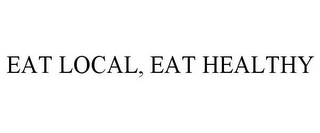 EAT LOCAL, EAT HEALTHY